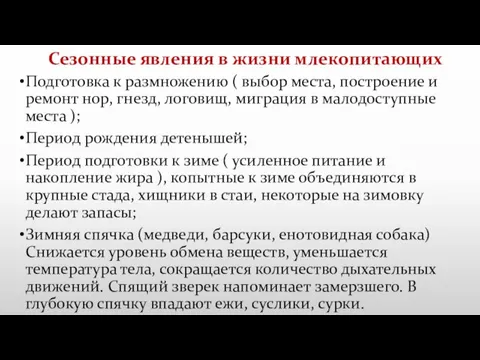 Сезонные явления в жизни млекопитающих

•Подготовка к размножению ( выбор места, построение и ремонт нор, гнезд, логовищ, миграция в малодоступные места );

•Период рождения детенышей;

•Период подготовки к зиме ( усиленное питание и накопление жира ), копытные к зиме объединяются в крупные стада, хищники в стаи, некоторые на зимовку делают запасы;

•Зимняя спячка (медведи, барсуки, енотовидная собака) Снижается уровень обмена веществ, уменьшается температура тела, сокращается количество дыхательных движений. Спящий зверек напоминает замерзшего. В глубокую спячку впадают ежи, суслики, сурки.